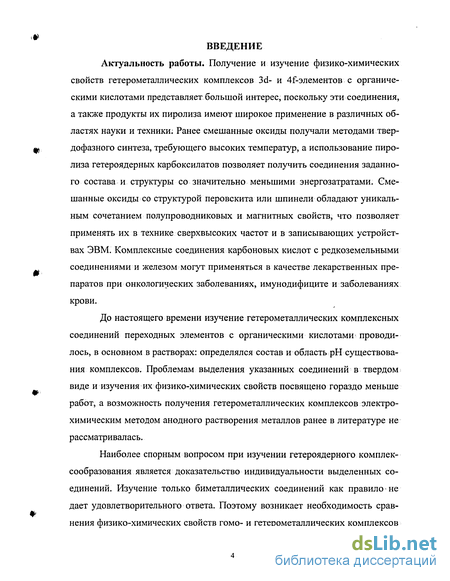 ВВЕДЕНИЕ

Актуальность работы. Получение и изучение физико-химических свойств гетерометаллических комплексов 3d- и 4f-элементов с органическими кислотами представляет большой интерес, поскольку эти соединения, а также продукты их пиролиза имеют широкое применение в различных областях науки и техники. Ранее смешанные оксиды получали методами твердофазного синтеза, требующего высоких температур, а использование пиролиза гетероядерных карбоксилатов позволяет получить соединения заданного состава и структуры со значительно меньшими энергозатратами. Смешанные оксиды со структурой перовскита или шпинели обладают уникальным сочетанием полупроводниковых и магнитных свойств, что позволяет применять их в технике сверхвысоких частот и в записывающих устройствах ЭВМ. Комплексные соединения карбоновых кислот с редкоземельными соединениями и железом могут применяться в качестве лекарственных препаратов при онкологических заболеваниях, имунодифиците и заболеваниях крови.

До настоящего времени изучение гетерометаллических комплексных соединений переходных элементов с органическими кислотами проводилось, в основном в растворах: определялся состав и область pH существования комплексов. Проблемам выделения указанных соединений в твердом виде и изучения их физико-химических свойств посвящено гораздо меньше работ, а возможность получения гетерометаллических комплексов электрохимическим методом анодного растворения металлов ранее в литературе не рассматривалась.

Наиболее спорным вопросом при изучении гетероядерного комплексообразования является доказательство индивидуальности выделенных соединений. Изучение только биметаллических соединений как правило не дает удовлетворительного ответа. Поэтому возникает необходимость сравнения физико-химических свойств гомо- и гетерометаллических комплексов

4

dsLib.net
библиотека диссертаций